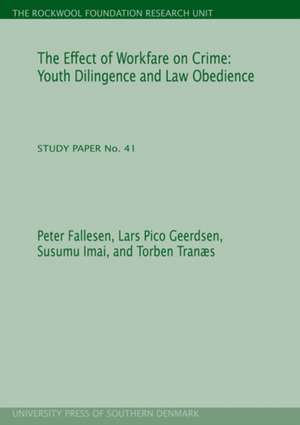 THE ROCKWOOL FOUNDATION RESEARCH UNIT

The Effect of Workfare on Crime: Youth Dilingence and Law Obedience

STUDY PAPER No. 41

Peter Fallesen, Lars Pico Geerdsen, Susumu Imai, and Torben Tranæs

UNIVERSITY PRESS OF SOUTHERN DENMARK